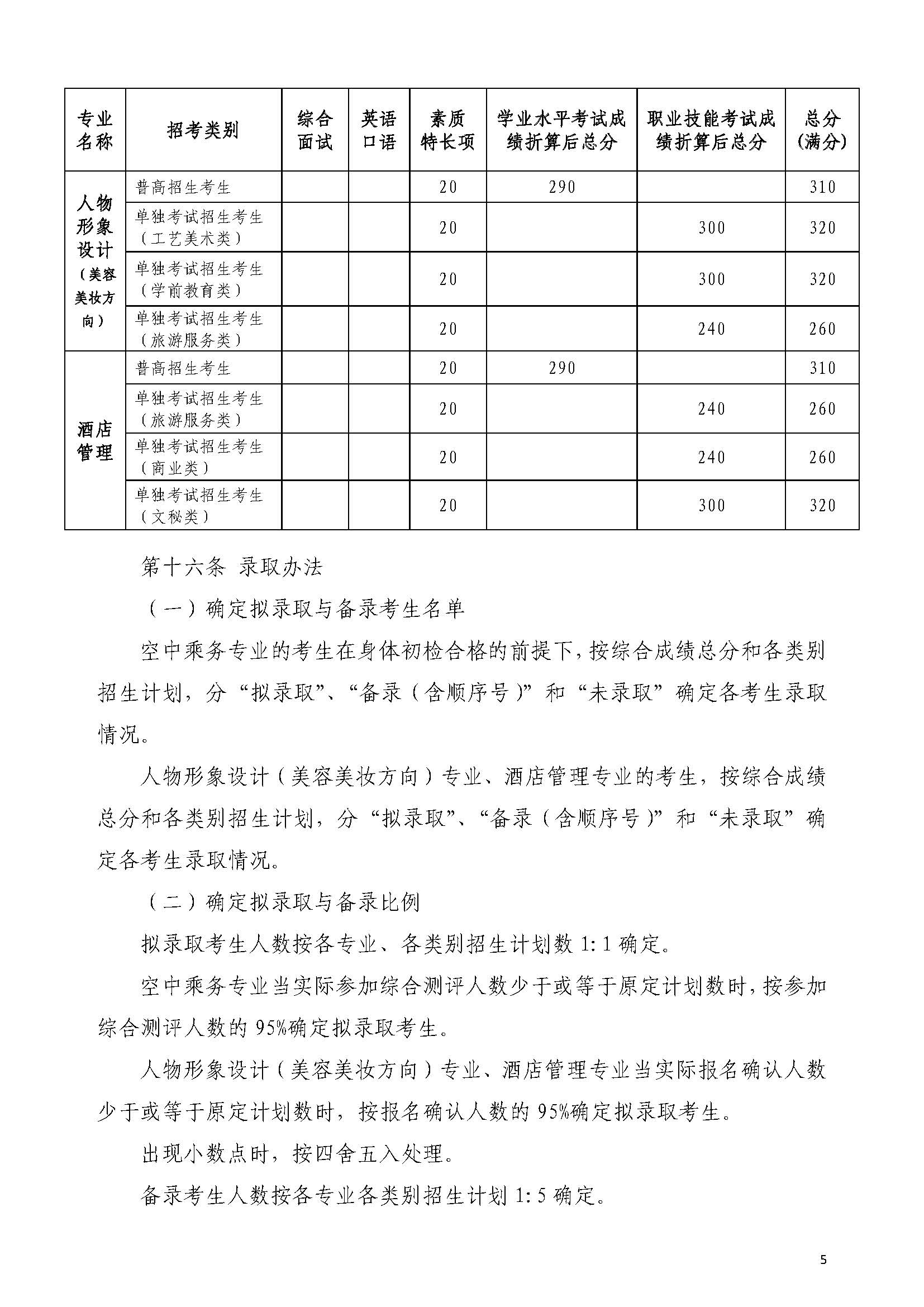 | 专业名称 | 招考类别 | 综合面试 | 英语口语 | 素质特长项 | 学业水平考试成绩折算后总分 | 职业技能考试成绩折算后总分 | 总分(满分) |
|---|---|---|---|---|---|---|---|
| 人物形象设计（美容美妆方向） | 普高招生考生 | | | 20 | 290 | | 310 |
| | 单独考试招生考生（工艺美术类） | | | 20 | | 300 | 320 |
| | 单独考试招生考生（学前教育类） | | | 20 | | 300 | 320 |
| | 单独考试招生考生（旅游服务类） | | | 20 | | 240 | 260 |
| 酒店管理 | 普高招生考生 | | | 20 | 290 | | 310 |
| | 单独考试招生考生（旅游服务类） | | | 20 | | 240 | 260 |
| | 单独考试招生考生（商业类） | | | 20 | | 240 | 260 |
| | 单独考试招生考生（文秘类） | | | 20 | | 300 | 320 |

第十六条 录取办法

（一）确定拟录取与备录考生名单

空中乘务专业的考生在身体初检合格的前提下，按综合成绩总分和各类别招生计划，分“拟录取”、“备录（含顺序号）”和“未录取”确定各考生录取情况。

人物形象设计（美容美妆方向）专业、酒店管理专业的考生，按综合成绩总分和各类别招生计划，分“拟录取”、“备录（含顺序号）”和“未录取”确定各考生录取情况。

（二）确定拟录取与备录比例

拟录取考生人数按各专业、各类别招生计划数 1:1 确定。

空中乘务专业当实际参加综合测评人数少于或等于原定计划数时，按参加综合测评人数的 95%确定拟录取考生。

人物形象设计（美容美妆方向）专业、酒店管理专业当实际报名确认人数少于或等于原定计划数时，按报名确认人数的 95%确定拟录取考生。

出现小数点时，按四舍五入处理。

备录考生人数按各专业各类别招生计划 1:5 确定。

5